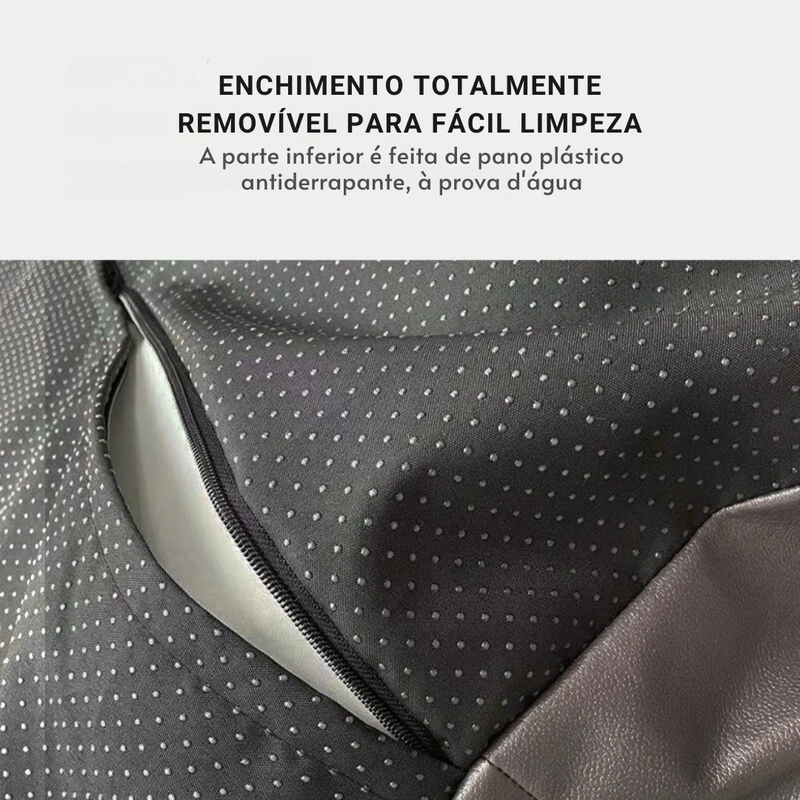 ENCHIMENTO TOTALMENTE REMOVÍVEL PARA FÁCIL LIMPEZA

A parte inferior é feita de pano plástico antiderrapante, à prova d'água